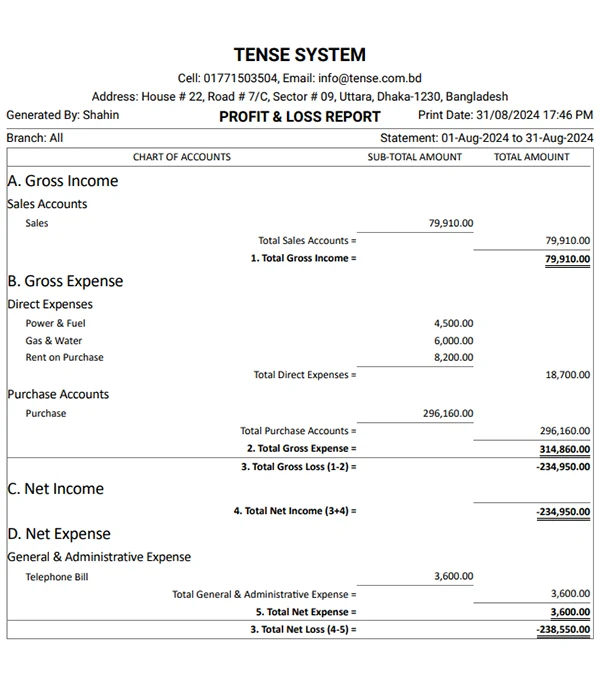 TENSE SYSTEM

Cell: 01771503504, Email: info@tense.com.bd

Address: House # 22, Road # 7/C, Sector # 09, Uttara, Dhaka-1230, Bangladesh

Generated By: Shahin

PROFIT & LOSS REPORT

Print Date: 31/08/2024 17:46 PM

Branch: All

Statement: 01-Aug-2024 to 31-Aug-2024

| CHART OF ACCOUNTS | SUB-TOTAL AMOUNT | TOTAL AMOUINT |
|---|---|---|
| A. Gross Income | | |
| Sales Accounts | | |
| Sales | 79,910.00 | |
| Total Sales Accounts = | | 79,910.00 |
| 1. Total Gross Income = | | 79,910.00 |
| B. Gross Expense | | |
| Direct Expenses | | |
| Power & Fuel | 4,500.00 | |
| Gas & Water | 6,000.00 | |
| Rent on Purchase | 8,200.00 | |
| Total Direct Expenses = | | 18,700.00 |
| Purchase Accounts | | |
| Purchase | 296,160.00 | |
| Total Purchase Accounts = | | 296,160.00 |
| 2. Total Gross Expense = | | 314,860.00 |
| 3. Total Gross Loss (1-2) = | | -234,950.00 |
| C. Net Income | | |
| 4. Total Net Income (3+4) = | | -234,950.00 |
| D. Net Expense | | |
| General & Administrative Expense | | |
| Telephone Bill | 3,600.00 | |
| Total General & Administrative Expense = | | 3,600.00 |
| 5. Total Net Expense = | | 3,600.00 |
| 3. Total Net Loss (4-5) = | | -238,550.00 |